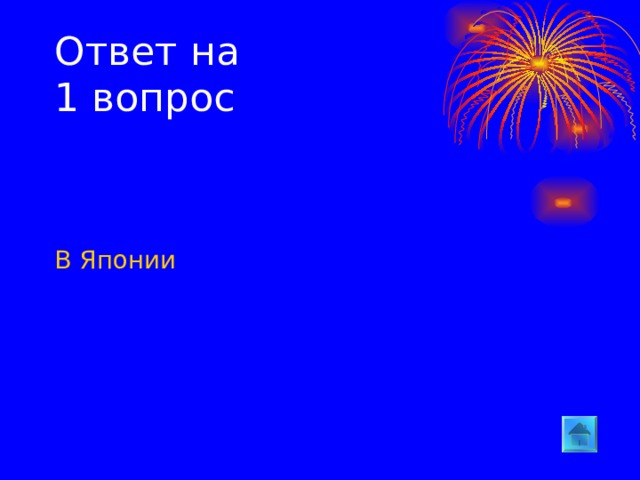 Ответ на
1 вопрос

В Японии